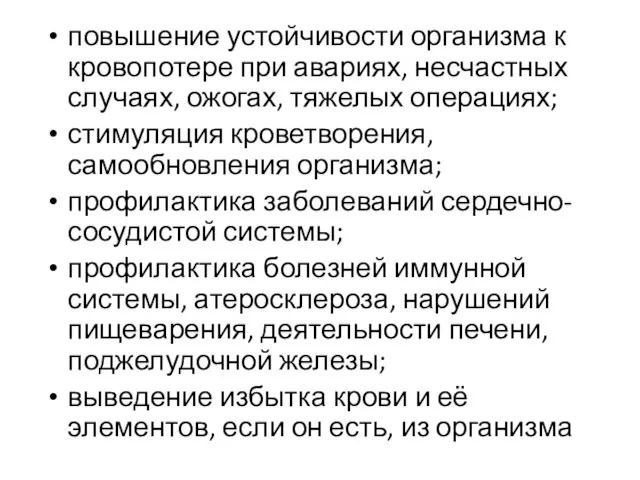 • повышение устойчивости организма к кровопотере при авариях, несчастных случаях, ожогах, тяжелых операциях;
• стимуляция кроветворения, самообновления организма;
• профилактика заболеваний сердечно-сосудистой системы;
• профилактика болезней иммунной системы, атеросклероза, нарушений пищеварения, деятельности печени, поджелудочной железы;
• выведение избытка крови и её элементов, если он есть, из организма